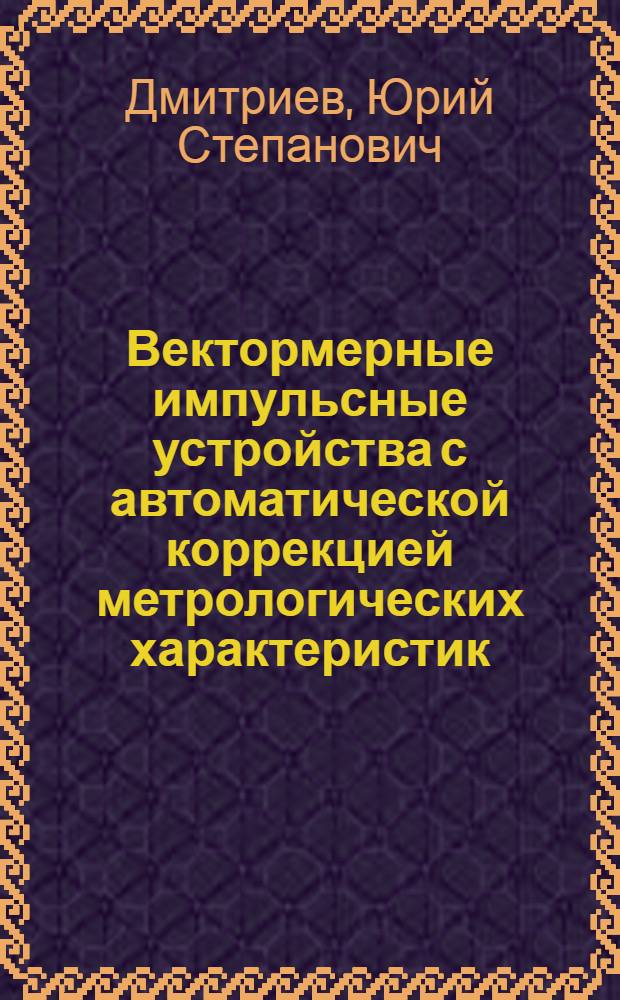 Дмитриев, Юрий Степанович

Вектормерные импульсные устройства с автоматической коррекцией метрологических характеристик